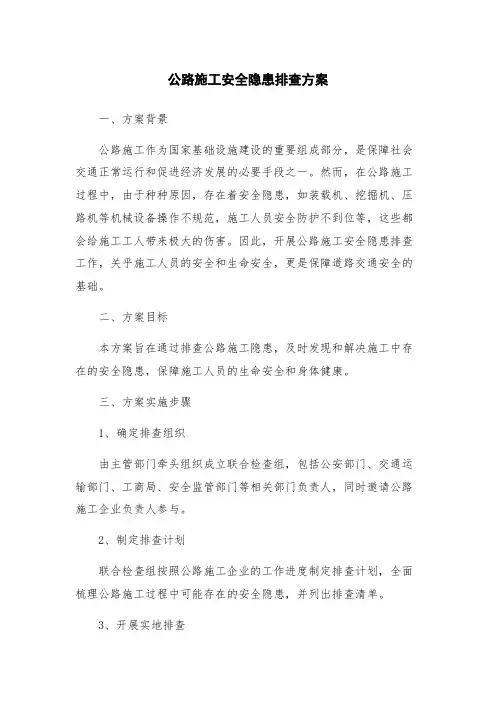 公路施工安全隐患排查方案

一、方案背景

公路施工作为国家基础设施建设的重要组成部分，是保障社会交通正常运行和促进经济发展的必要手段之一。然而，在公路施工过程中，由于种种原因，存在着安全隐患，如装载机、挖掘机、压路机等机械设备操作不规范，施工人员安全防护不到位等，这些都会给施工工人带来极大的伤害。因此，开展公路施工安全隐患排查工作，关乎施工人员的安全和生命安全，更是保障道路交通安全的基础。

二、方案目标

本方案旨在通过排查公路施工隐患，及时发现和解决施工中存在的安全隐患，保障施工人员的生命安全和身体健康。

三、方案实施步骤

1、确定排查组织

由主管部门牵头组织成立联合检查组，包括公安部门、交通运输部门、工商局、安全监管部门等相关部门负责人，同时邀请公路施工企业负责人参与。

2、制定排查计划

联合检查组按照公路施工企业的工作进度制定排查计划，全面梳理公路施工过程中可能存在的安全隐患，并列出排查清单。

3、开展实地排查